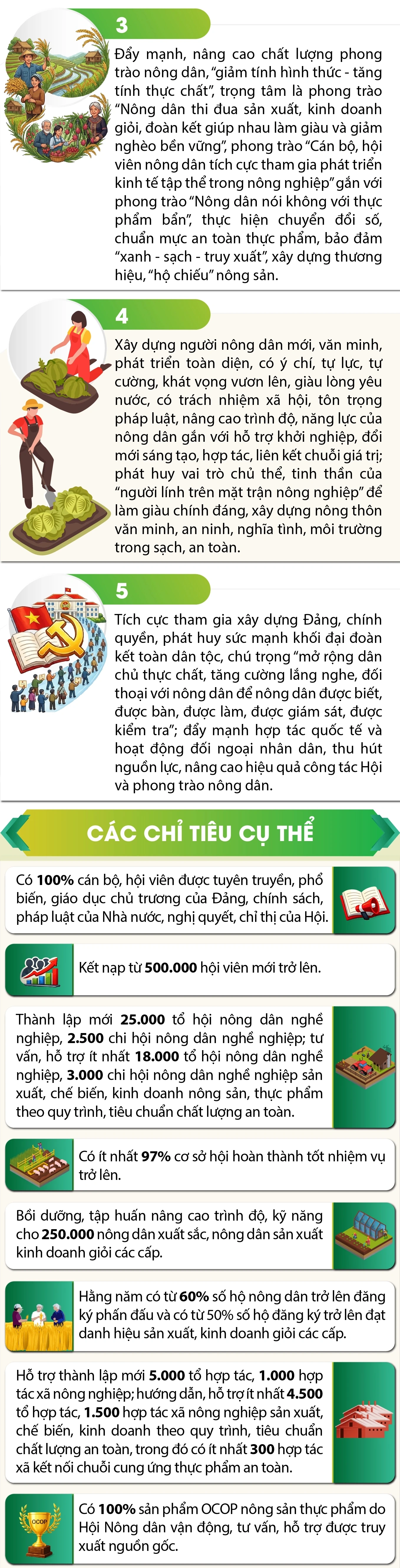 3

Đẩy mạnh, nâng cao chất lượng phong trào nông dân, "giảm tính hình thức - tăng tính thực chất", trọng tâm là phong trào "Nông dân thi đua sản xuất, kinh doanh giỏi, đoàn kết giúp nhau làm giàu và giảm nghèo bền vững", phong trào "Cán bộ, hội viên nông dân tích cực tham gia phát triển kinh tế tập thể trong nông nghiệp" gắn với phong trào "Nông dân nói không với thực phẩm bẩn", thực hiện chuyển đổi số, chuẩn mực an toàn thực phẩm, bảo đảm "xanh - sạch - truy xuất", xây dựng thương hiệu, "hộ chiếu" nông sản.

4

Xây dựng người nông dân mới, văn minh, phát triển toàn diện, có ý chí, tự lực, tự cường, khát vọng vươn lên, giàu lòng yêu nước, có trách nhiệm xã hội, tôn trọng pháp luật, nâng cao trình độ, năng lực của nông dân gắn với hỗ trợ khởi nghiệp, đổi mới sáng tạo, hợp tác, liên kết chuỗi giá trị; phát huy vai trò chủ thể, tinh thần của "người lính trên mặt trận nông nghiệp" để làm giàu chính đáng, xây dựng nông thôn văn minh, an ninh, nghĩa tình, môi trường trong sạch, an toàn.

5

Tích cực tham gia xây dựng Đảng, chính quyền, phát huy sức mạnh khối đại đoàn kết toàn dân tộc, chú trọng "mở rộng dân chủ thực chất, tăng cường lắng nghe, đối thoại với nông dân để nông dân được biết, được bàn, được làm, được giám sát, được kiểm tra"; đẩy mạnh hợp tác quốc tế và hoạt động đối ngoại nhân dân, thu hút nguồn lực, nâng cao hiệu quả công tác Hội và phong trào nông dân.

CÁC CHỈ TIÊU CỤ THỂ

Có 100% cán bộ, hội viên được tuyên truyền, phổ biến, giáo dục chủ trương của Đảng, chính sách, pháp luật của Nhà nước, nghị quyết, chỉ thị của Hội.

Kết nạp từ 500.000 hội viên mới trở lên.

Thành lập mới 25.000 tổ hội nông dân nghề nghiệp, 2.500 chi hội nông dân nghề nghiệp; tư vấn, hỗ trợ ít nhất 18.000 tổ hội nông dân nghề nghiệp, 3.000 chi hội nông dân nghề nghiệp sản xuất, chế biến, kinh doanh nông sản, thực phẩm theo quy trình, tiêu chuẩn chất lượng an toàn.

Có ít nhất 97% cơ sở hội hoàn thành tốt nhiệm vụ trở lên.

Bồi dưỡng, tập huấn nâng cao trình độ, kỹ năng cho 250.000 nông dân xuất sắc, nông dân sản xuất kinh doanh giỏi các cấp.

Hằng năm có từ 60% số hộ nông dân trở lên đăng ký phấn đấu và có từ 50% số hộ đăng ký trở lên đạt danh hiệu sản xuất, kinh doanh giỏi các cấp.

Hỗ trợ thành lập mới 5.000 tổ hợp tác, 1.000 hợp tác xã nông nghiệp; hướng dẫn, hỗ trợ ít nhất 4.500 tổ hợp tác, 1.500 hợp tác xã nông nghiệp sản xuất, chế biến, kinh doanh theo quy trình, tiêu chuẩn chất lượng an toàn, trong đó có ít nhất 300 hợp tác xã kết nối chuỗi cung ứng thực phẩm an toàn.

OCOP

Có 100% sản phẩm OCOP nông sản thực phẩm do Hội Nông dân vận động, tư vấn, hỗ trợ được truy xuất nguồn gốc.